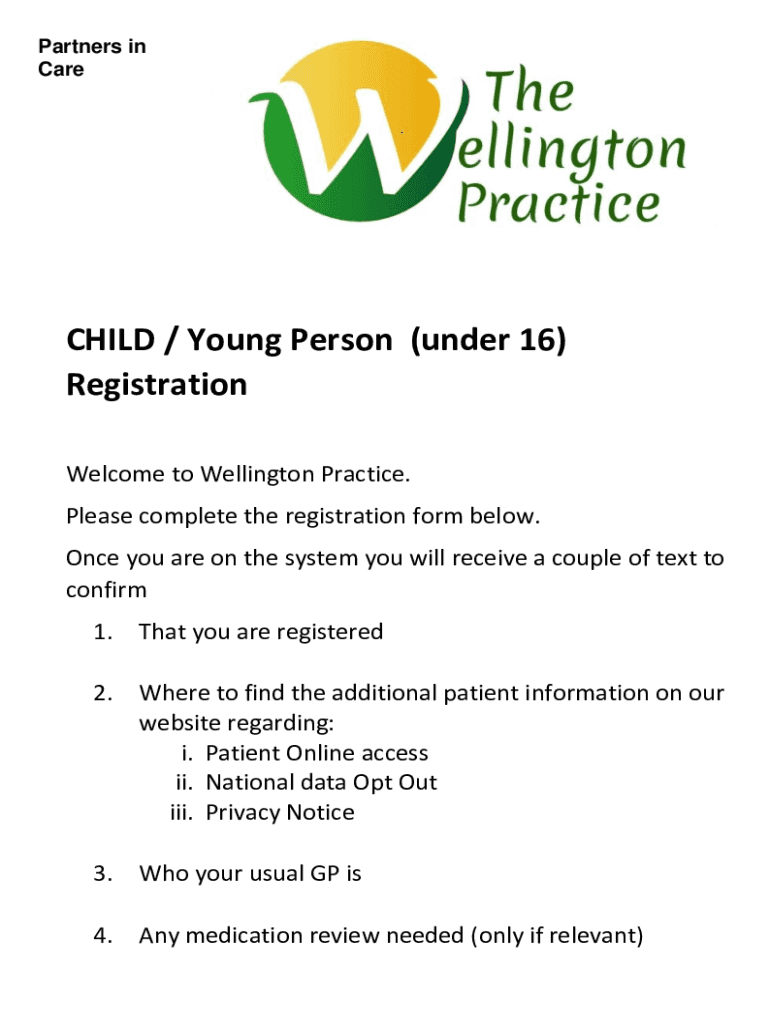 Partners in Care

The Wellington Practice

CHILD / Young Person (under 16) Registration

Welcome to Wellington Practice.

Please complete the registration form below.

Once you are on the system you will receive a couple of text to confirm

1. That you are registered

2. Where to find the additional patient information on our website regarding:
i. Patient Online access
ii. National data Opt Out
iii. Privacy Notice

3. Who your usual GP is

4. Any medication review needed (only if relevant)